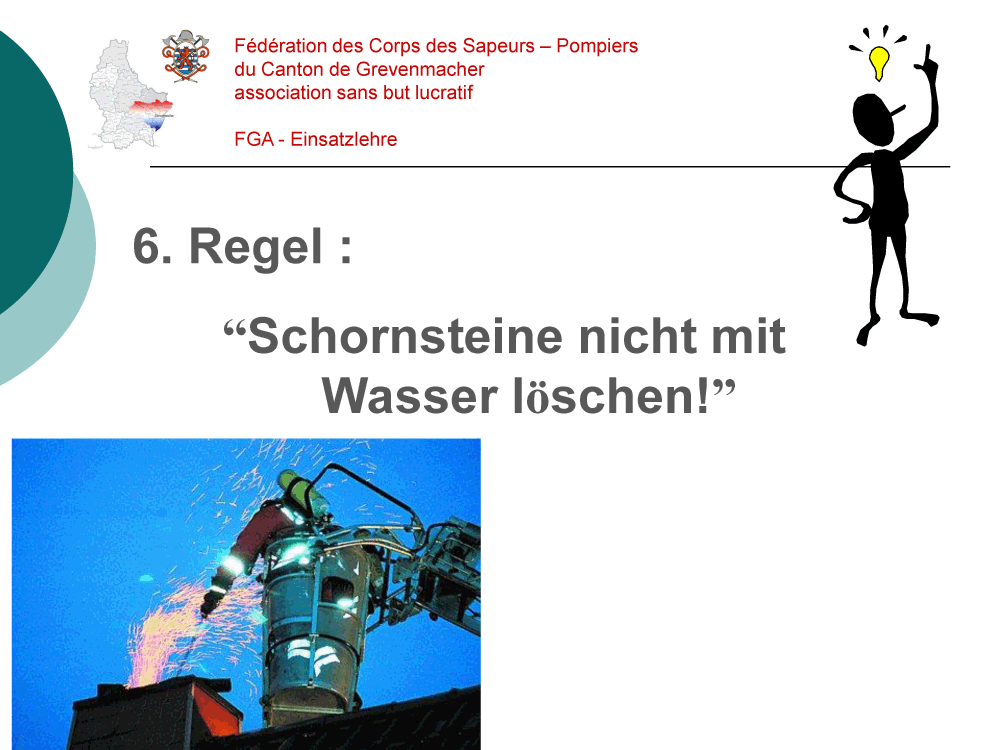 Fédération des Corps des Sapeurs – Pompiers
du Canton de Grevenmacher
association sans but lucratif

FGA - Einsatzlehre

6. Regel :

“Schornsteine nicht mit Wasser löschen!”